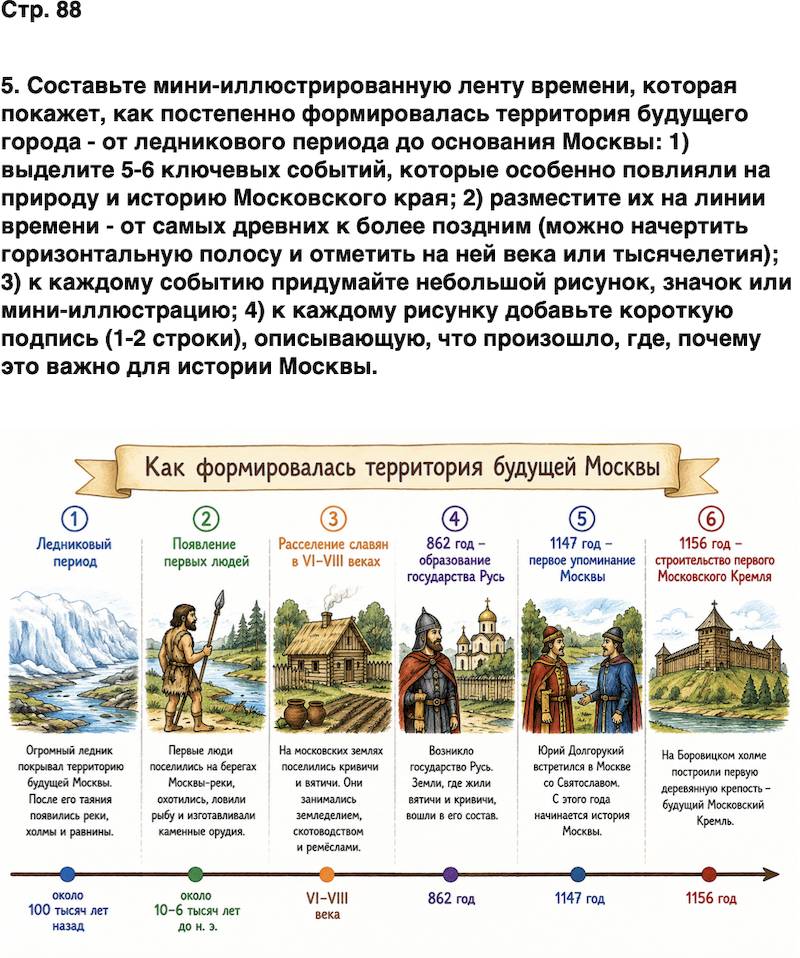 Стр. 88

5. Составьте мини-иллюстрированную ленту времени, которая покажет, как постепенно формировалась территория будущего города - от ледникового периода до основания Москвы: 1) выделите 5-6 ключевых событий, которые особенно повлияли на природу и историю Московского края; 2) разместите их на линии времени - от самых древних к более поздним (можно начертить горизонтальную полосу и отметить на ней века или тысячелетия); 3) к каждому событию придумайте небольшой рисунок, значок или мини-иллюстрацию; 4) к каждому рисунку добавьте короткую подпись (1-2 строки), описывающую, что произошло, где, почему это важно для истории Москвы.

Как формировалась территория будущей Москвы

1
Ледниковый период
Огромный ледник покрывал территорию будущей Москвы. После его таяния появились реки, холмы и равнины.
около 100 тысяч лет назад

2
Появление первых людей
Первые люди поселились на берегах Москвы-реки, охотились, ловили рыбу и изготавливали каменные орудия.
около 10–6 тысяч лет до н. э.

3
Расселение славян в VI–VIII веках
На московских землях поселились кривичи и вятичи. Они занимались земледелием, скотоводством и ремёслами.
VI–VIII века

4
862 год – образование государства Русь
Возникло государство Русь. Земли, где жили вятичи и кривичи, вошли в его состав.
862 год

5
1147 год – первое упоминание Москвы
Юрий Долгорукий встретился в Москве со Святославом. С этого года начинается история Москвы.
1147 год

6
1156 год – строительство первого Московского Кремля
На Боровицком холме построили первую деревянную крепость – будущий Московский Кремль.
1156 год